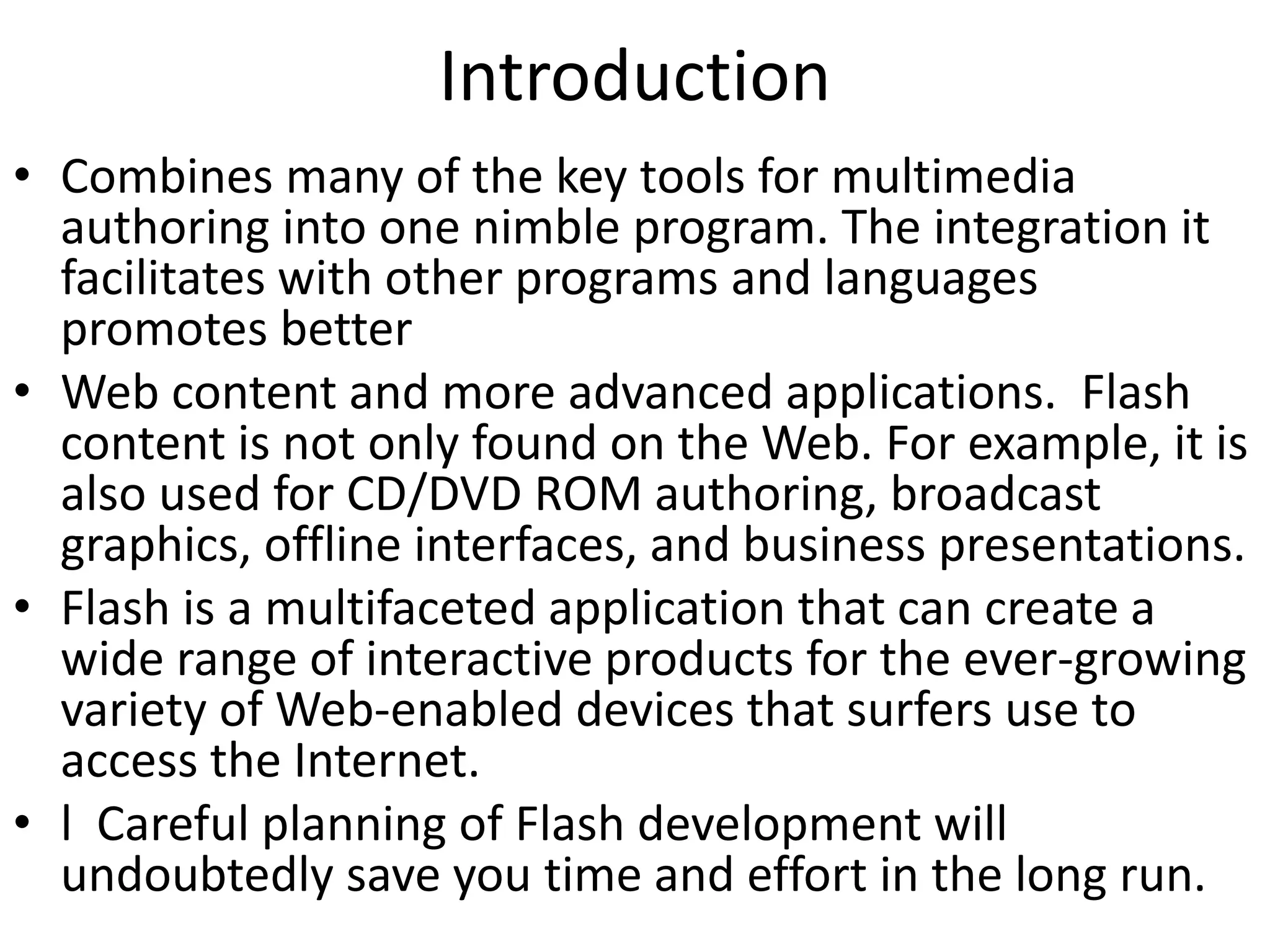 Introduction

• Combines many of the key tools for multimedia authoring into one nimble program. The integration it facilitates with other programs and languages promotes better

• Web content and more advanced applications. Flash content is not only found on the Web. For example, it is also used for CD/DVD ROM authoring, broadcast graphics, offline interfaces, and business presentations.

• Flash is a multifaceted application that can create a wide range of interactive products for the ever-growing variety of Web-enabled devices that surfers use to access the Internet.

• l Careful planning of Flash development will undoubtedly save you time and effort in the long run.